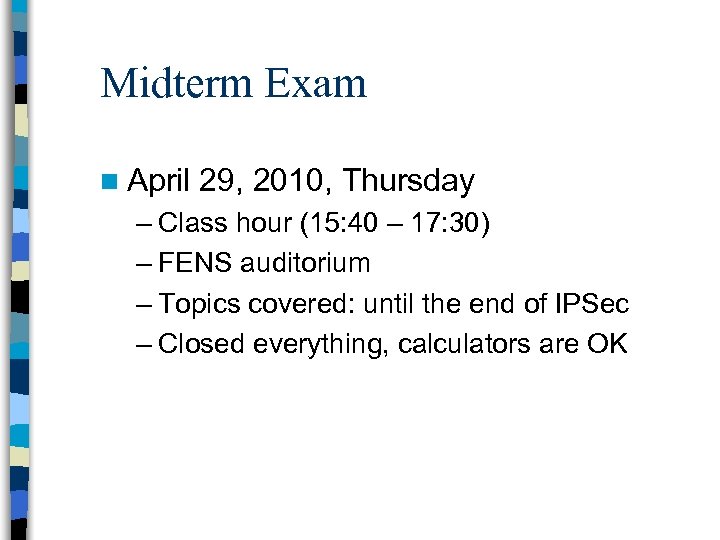 Midterm Exam

April 29, 2010, Thursday
– Class hour (15:40 – 17:30)
– FENS auditorium
– Topics covered: until the end of IPSec
– Closed everything, calculators are OK